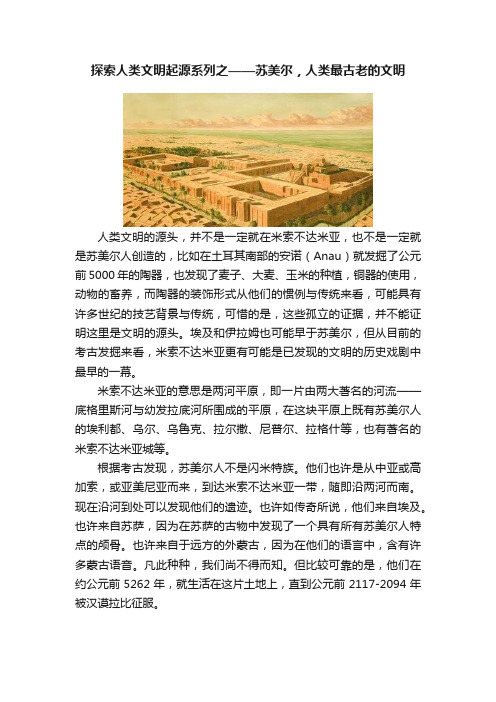 探索人类文明起源系列之——苏美尔，人类最古老的文明

人类文明的源头，并不是一定就在米索不达米亚，也不是一定就是苏美尔人创造的，比如在土耳其南部的安诺（Anau）就发掘了公元前5000年的陶器，也发现了麦子、大麦、玉米的种植，铜器的使用，动物的畜养，而陶器的装饰形式从他们的惯例与传统来看，可能具有许多世纪的技艺背景与传统，可惜的是，这些孤立的证据，并不能证明这里是文明的源头。埃及和伊拉姆也可能早于苏美尔，但从目前的考古发掘来看，米索不达米亚更有可能是已发现的文明的历史戏剧中最早的一幕。

米索不达米亚的意思是两河平原，即一片由两大著名的河流——底格里斯河与幼发拉底河所围成的平原，在这块平原上既有苏美尔人的埃利都、乌尔、乌鲁克、拉尔撒、尼普尔、拉格什等，也有著名的米索不达米亚城等。

根据考古发现，苏美尔人不是闪米特族。他们也许是从中亚或高加索，或亚美尼亚而来，到达米索不达米亚一带，随即沿两河而南。现在沿河到处可以发现他们的遗迹。也许如传奇所说，他们来自埃及。也许来自苏萨，因为在苏萨的古物中发现了一个具有所有苏美尔人特点的颅骨。也许来自于远方的外蒙古，因为在他们的语言中，含有许多蒙古语音。凡此种种，我们尚不得而知。但比较可靠的是，他们在约公元前5262年，就生活在这片土地上，直到公元前2117-2094年被汉谟拉比征服。